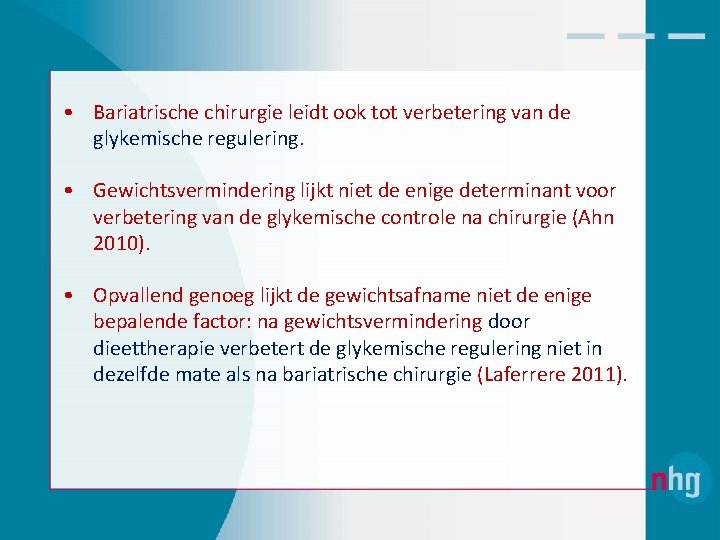 • Bariatrische chirurgie leidt ook tot verbetering van de glykemische regulering.

• Gewichtsvermindering lijkt niet de enige determinant voor verbetering van de glykemische controle na chirurgie (Ahn 2010).

• Opvallend genoeg lijkt de gewichtsafname niet de enige bepalende factor: na gewichtsvermindering door dieettherapie verbetert de glykemische regulering niet in dezelfde mate als na bariatrische chirurgie (Laferrere 2011).

nhg